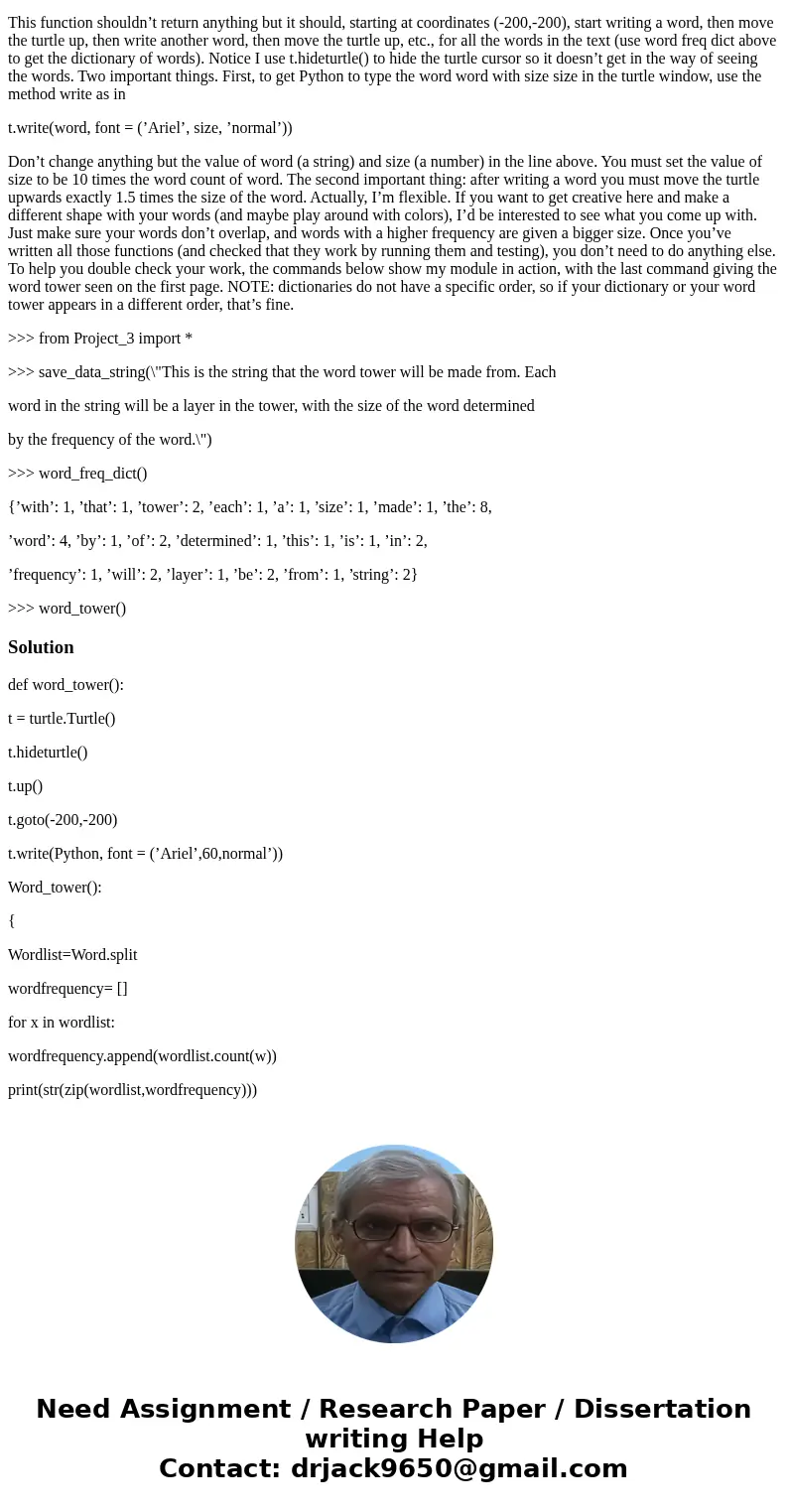 This function shouldn’t return anything but it should, starting at coordinates (-200,-200), start writing a word, then move the turtle up, then write another word, then move the turtle up, etc., for all the words in the text (use word freq dict above to get the dictionary of words). Notice I use t.hideturtle() to hide the turtle cursor so it doesn’t get in the way of seeing the words. Two important things. First, to get Python to type the word word with size size in the turtle window, use the method write as in

t.write(word, font = (’Ariel’, size, ’normal’))

Don’t change anything but the value of word (a string) and size (a number) in the line above. You must set the value of size to be 10 times the word count of word. The second important thing: after writing a word you must move the turtle upwards exactly 1.5 times the size of the word. Actually, I’m flexible. If you want to get creative here and make a different shape with your words (and maybe play around with colors), I’d be interested to see what you come up with. Just make sure your words don’t overlap, and words with a higher frequency are given a bigger size. Once you’ve written all those functions (and checked that they work by running them and testing), you don’t need to do anything else. To help you double check your work, the commands below show my module in action, with the last command giving the word tower seen on the first page. NOTE: dictionaries do not have a specific order, so if your dictionary or your word tower appears in a different order, that’s fine.

>>> from Project_3 import *

>>> save_data_string(\"This is the string that the word tower will be made from. Each

word in the string will be a layer in the tower, with the size of the word determined

by the frequency of the word.\")

>>> word_freq_dict()

{’with’: 1, ’that’: 1, ’tower’: 2, ’each’: 1, ’a’: 1, ’size’: 1, ’made’: 1, ’the’: 8,

’word’: 4, ’by’: 1, ’of’: 2, ’determined’: 1, ’this’: 1, ’is’: 1, ’in’: 2,

’frequency’: 1, ’will’: 2, ’layer’: 1, ’be’: 2, ’from’: 1, ’string’: 2}

>>> word_tower()

Solution

def word_tower():

t = turtle.Turtle()

t.hideturtle()

t.up()

t.goto(-200,-200)

t.write(Python, font = (’Ariel’,60,normal’))

Word_tower():

{

Wordlist=Word.split

wordfrequency= []

for x in wordlist:

wordfrequency.append(wordlist.count(w))

print(str(zip(wordlist,wordfrequency)))

Need Assignment / Research Paper / Dissertation writing Help
Contact: drjack9650@gmail.com